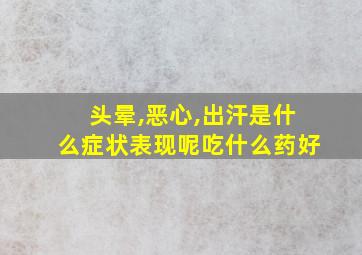 头晕,恶心,出汗是什么症状表现呢吃什么药好